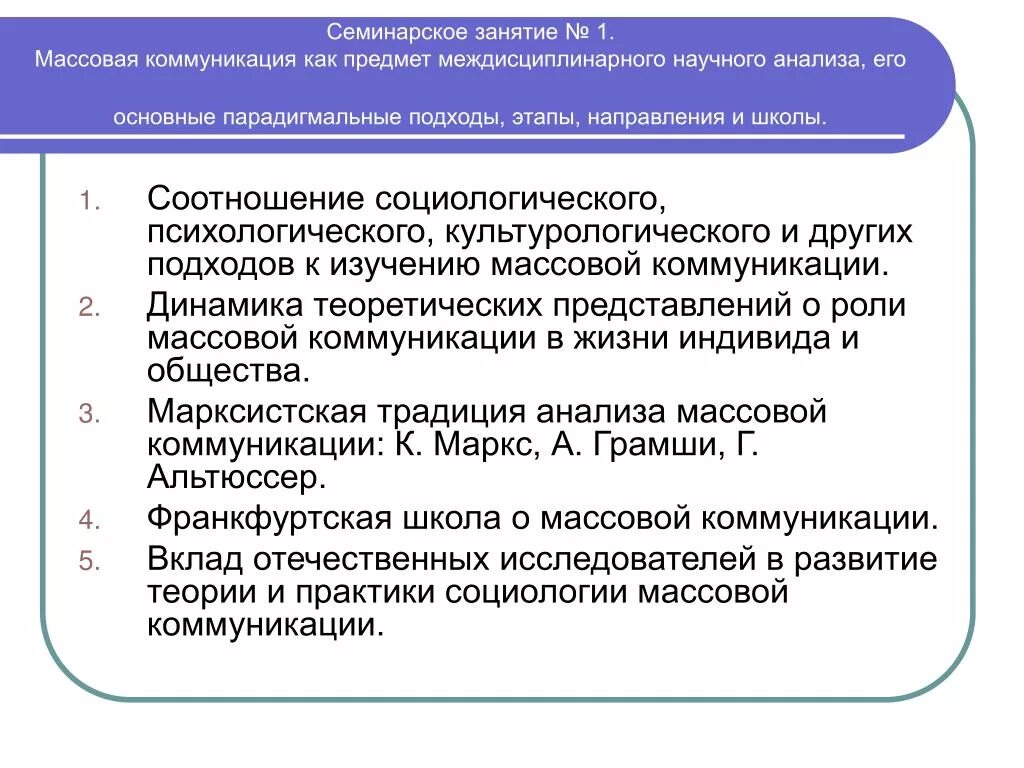 Семинарское занятие № 1.
Массовая коммуникация как предмет междисциплинарного научного анализа, его

основные парадигмальные подходы, этапы, направления и школы.

1. Соотношение социологического, психологического, культурологического и других подходов к изучению массовой коммуникации.
2. Динамика теоретических представлений о роли массовой коммуникации в жизни индивида и общества.
3. Марксистская традиция анализа массовой коммуникации: К. Маркс, А. Грамши, Г. Альтюссер.
4. Франкфуртская школа о массовой коммуникации.
5. Вклад отечественных исследователей в развитие теории и практики социологии массовой коммуникации.